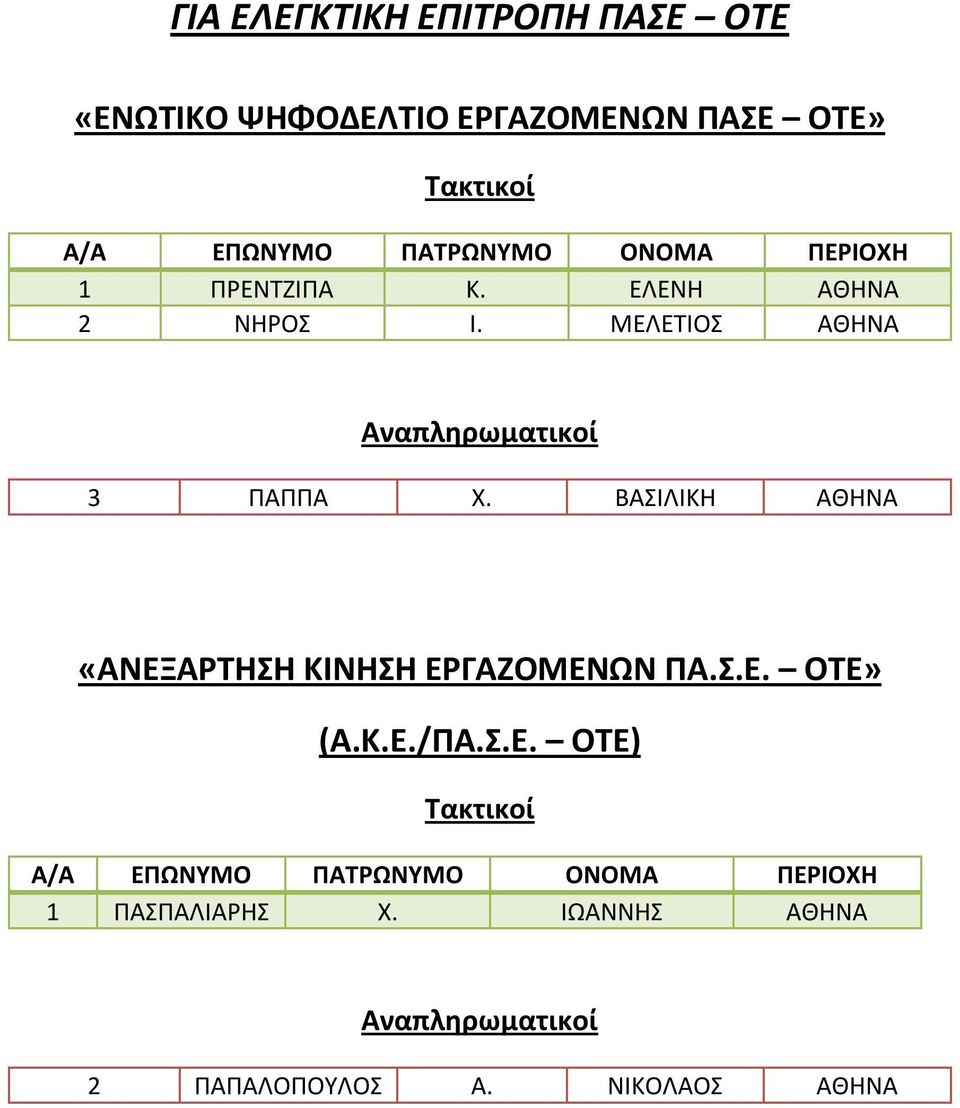 ΓΙΑ ΕΛΕΓΚΤΙΚΗ ΕΠΙΤΡΟΠΗ ΠΑΣΕ – ΟΤΕ

«ΕΝΩΤΙΚΟ ΨΗΦΟΔΕΛΤΙΟ ΕΡΓΑΖΟΜΕΝΩΝ ΠΑΣΕ – ΟΤΕ»

Τακτικοί

| Α/Α | ΕΠΩΝΥΜΟ | ΠΑΤΡΩΝΥΜΟ | ΟΝΟΜΑ | ΠΕΡΙΟΧΗ |
|---|---|---|---|---|
| 1 | ΠΡΕΝΤΖΙΠΑ | Κ. | ΕΛΕΝΗ | ΑΘΗΝΑ |
| 2 | ΝΗΡΟΣ | Ι. | ΜΕΛΕΤΙΟΣ | ΑΘΗΝΑ |

Αναπληρωματικοί

| 3 | ΠΑΠΠΑ | Χ. | ΒΑΣΙΛΙΚΗ | ΑΘΗΝΑ |
|---|---|---|---|---|

«ΑΝΕΞΑΡΤΗΣΗ ΚΙΝΗΣΗ ΕΡΓΑΖΟΜΕΝΩΝ ΠΑ.Σ.Ε. – ΟΤΕ»

(Α.Κ.Ε./ΠΑ.Σ.Ε. – ΟΤΕ)

Τακτικοί

| Α/Α | ΕΠΩΝΥΜΟ | ΠΑΤΡΩΝΥΜΟ | ΟΝΟΜΑ | ΠΕΡΙΟΧΗ |
|---|---|---|---|---|
| 1 | ΠΑΣΠΑΛΙΑΡΗΣ | Χ. | ΙΩΑΝΝΗΣ | ΑΘΗΝΑ |

Αναπληρωματικοί

| 2 | ΠΑΠΑΛΟΠΟΥΛΟΣ | Α. | ΝΙΚΟΛΑΟΣ | ΑΘΗΝΑ |
|---|---|---|---|---|